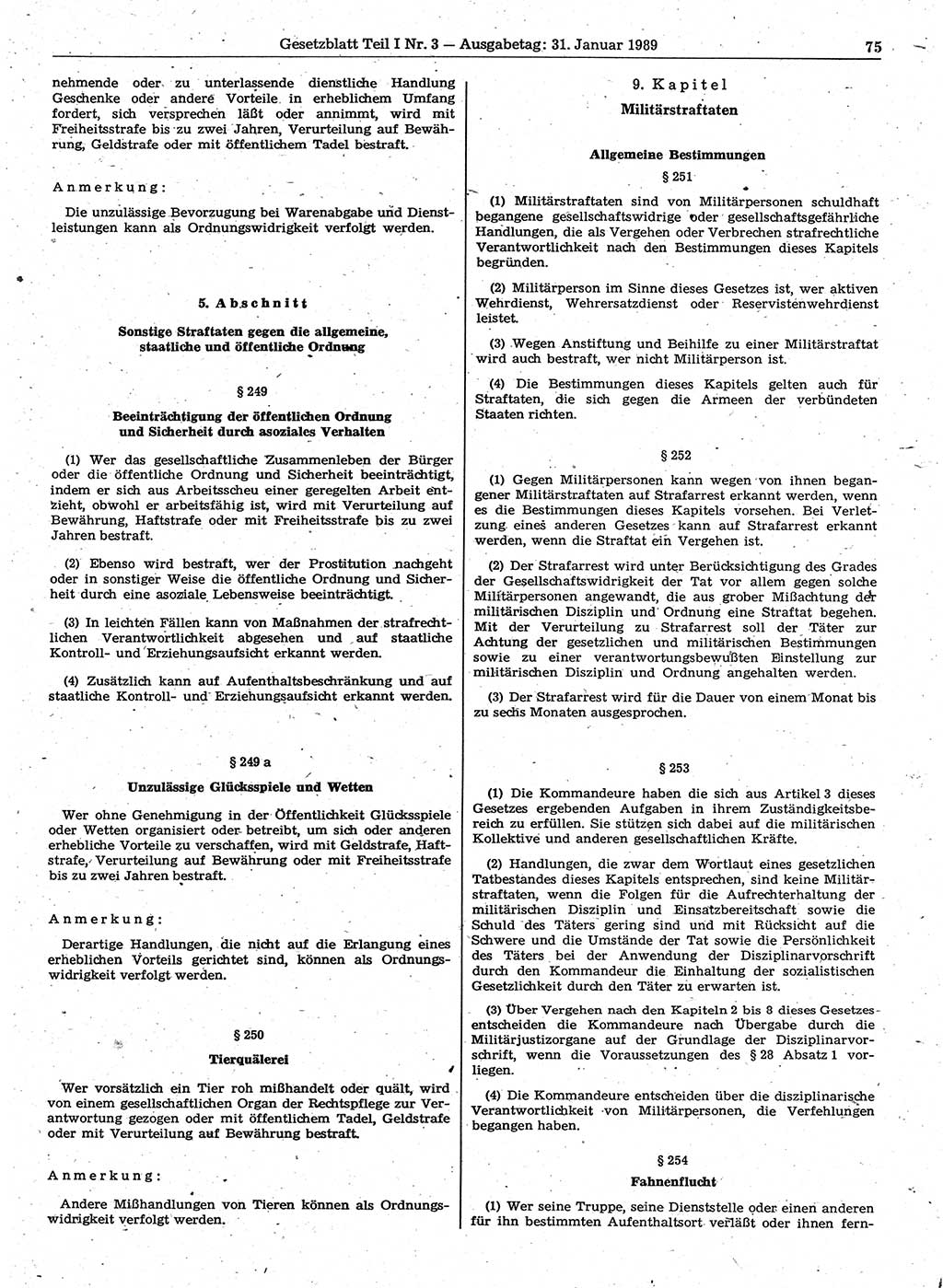 Gesetzblatt Teil I Nr. 3 — Ausgabetag: 31. Januar 1989 75

nehmende oder zu unterlassende dienstliche Handlung Geschenke oder andere Vorteile in erheblichem Umfang fordert, sich versprechen läßt oder annimmt, wird mit Freiheitsstrafe bis zu zwei Jahren, Verurteilung auf Bewährung, Geldstrafe oder mit öffentlichem Tadel bestraft.

Anmerkung:

Die unzulässige Bevorzugung bei Warenabgabe und Dienstleistungen kann als Ordnungswidrigkeit verfolgt werden.

5. Abschnitt

Sonstige Straftaten gegen die allgemeine, staatliche und öffentliche Ordnung

§ 249

Beeinträchtigung der öffentlichen Ordnung und Sicherheit durch asoziales Verhalten

(1) Wer das gesellschaftliche Zusammenleben der Bürger oder die öffentliche Ordnung und Sicherheit beeinträchtigt, indem er sich aus Arbeitsscheu einer geregelten Arbeit entzieht, obwohl er arbeitsfähig ist, wird mit Verurteilung auf Bewährung, Haftstrafe oder mit Freiheitsstrafe bis zu zwei Jahren bestraft.

(2) Ebenso wird bestraft, wer der Prostitution nachgeht oder in sonstiger Weise die öffentliche Ordnung und Sicherheit durch eine asoziale Lebensweise beeinträchtigt.

(3) In leichten Fällen kann von Maßnahmen der strafrechtlichen Verantwortlichkeit abgesehen und auf staatliche Kontroll- und Erziehungsaufsicht erkannt werden.

(4) Zusätzlich kann auf Aufenthaltsbeschränkung und auf staatliche Kontroll- und Erziehungsaufsicht erkannt werden.

§ 249 a

Unzulässige Glücksspiele und Wetten

Wer ohne Genehmigung in der Öffentlichkeit Glücksspiele oder Wetten organisiert oder betreibt, um sich oder anderen erhebliche Vorteile zu verschaffen, wird mit Geldstrafe, Haftstrafe, Verurteilung auf Bewährung oder mit Freiheitsstrafe bis zu zwei Jahren bestraft.

Anmerkung:

Derartige Handlungen, die nicht auf die Erlangung eines erheblichen Vorteils gerichtet sind, können als Ordnungswidrigkeit verfolgt werden.

§ 250

Tierquälerei

Wer vorsätzlich ein Tier roh mißhandelt oder quält, wird von einem gesellschaftlichen Organ der Rechtspflege zur Verantwortung gezogen oder mit öffentlichem Tadel, Geldstrafe oder mit Verurteilung auf Bewährung bestraft.

Anmerkung:

Andere Mißhandlungen von Tieren können als Ordnungswidrigkeit verfolgt werden.

9. Kapitel

Militärstraftaten

Allgemeine Bestimmungen

§ 251

(1) Militärstraftaten sind von Militärpersonen schuldhaft begangene gesellschaftswidrige oder gesellschaftsgefährliche Handlungen, die als Vergehen oder Verbrechen strafrechtliche Verantwortlichkeit nach den Bestimmungen dieses Kapitels begründen.

(2) Militärperson im Sinne dieses Gesetzes ist, wer aktiven Wehrdienst, Wehrersatzdienst oder Reservistenwehrdienst leistet.

(3) Wegen Anstiftung und Beihilfe zu einer Militärstraftat wird auch bestraft, wer nicht Militärperson ist.

(4) Die Bestimmungen dieses Kapitels gelten auch für Straftaten, die sich gegen die Armeen der verbündeten Staaten richten.

§ 252

(1) Gegen Militärpersonen kann wegen von ihnen begangener Militärstraftaten auf Strafarrest erkannt werden, wenn es die Bestimmungen dieses Kapitels vorsehen. Bei Verletzung eines anderen Gesetzes kann auf Strafarrest erkannt werden, wenn die Straftat ein Vergehen ist.

(2) Der Strafarrest wird unter Berücksichtigung des Grades der Gesellschaftswidrigkeit der Tat vor allem gegen solche Militärpersonen angewandt, die aus grober Mißachtung der militärischen Disziplin und Ordnung eine Straftat begehen. Mit der Verurteilung zu Strafarrest soll der Täter zur Achtung der gesetzlichen und militärischen Bestimmungen sowie zu einer verantwortungsbewußten Einstellung zur militärischen Disziplin und Ordnung angehalten werden.

(3) Der Strafarrest wird für die Dauer von einem Monat bis zu sechs Monaten ausgesprochen.

§ 253

(1) Die Kommandeure haben die sich aus Artikel 3 dieses Gesetzes ergebenden Aufgaben in ihrem Zuständigkeitsbereich zu erfüllen. Sie stützen sich dabei auf die militärischen Kollektive und anderen gesellschaftlichen Kräfte.

(2) Handlungen, die zwar dem Wortlaut eines gesetzlichen Tatbestandes dieses Kapitels entsprechen, sind keine Militärstraftaten, wenn die Folgen für die Aufrechterhaltung der militärischen Disziplin und Einsatzbereitschaft sowie die Schuld des Täters gering sind und mit Rücksicht auf die Schwere und die Umstände der Tat sowie die Persönlichkeit des Täters bei der Anwendung der Disziplinarvorschrift durch den Kommandeur die Einhaltung der sozialistischen Gesetzlichkeit durch den Täter zu erwarten ist.

(3) Über Vergehen nach den Kapiteln 2 bis 8 dieses Gesetzes entscheiden die Kommandeure nach Übergabe durch die Militärjustizorgane auf der Grundlage der Disziplinarvorschrift, wenn die Voraussetzungen des § 28 Absatz 1 vorliegen.

(4) Die Kommandeure entscheiden über die disziplinarische Verantwortlichkeit von Militärpersonen, die Verfehlungen begangen haben.

§ 254

Fahnenflucht

(1) Wer seine Truppe, seine Dienststelle oder einen anderen für ihn bestimmten Aufenthaltsort verläßt oder ihnen fern-